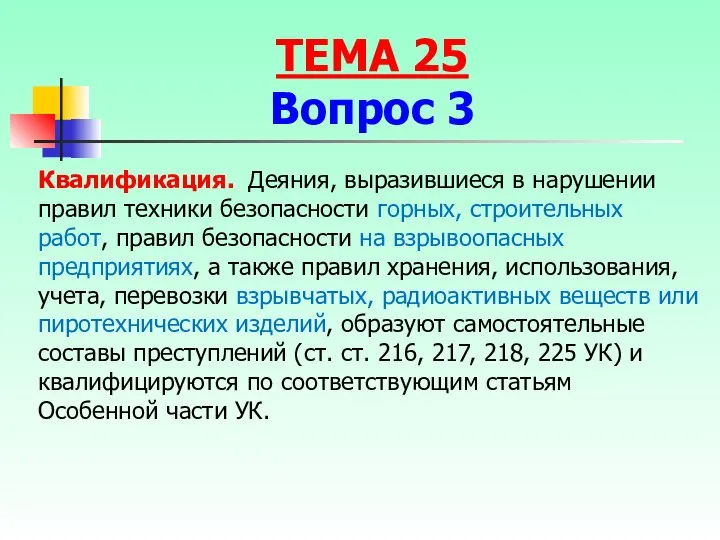 ТЕМА 25
Вопрос 3

Квалификация. Деяния, выразившиеся в нарушении правил техники безопасности горных, строительных работ, правил безопасности на взрывоопасных предприятиях, а также правил хранения, использования, учета, перевозки взрывчатых, радиоактивных веществ или пиротехнических изделий, образуют самостоятельные составы преступлений (ст. ст. 216, 217, 218, 225 УК) и квалифицируются по соответствующим статьям Особенной части УК.